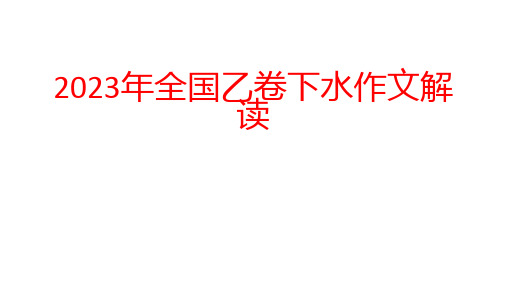 2023年全国乙卷下水作文解读